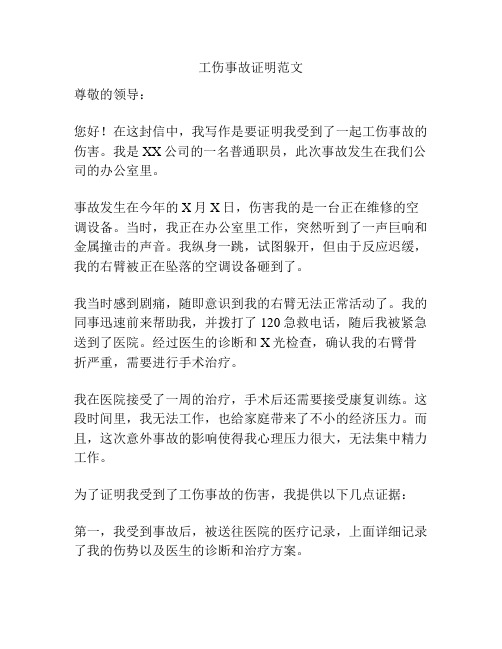 工伤事故证明范文

尊敬的领导：

您好！在这封信中，我写作是要证明我受到了一起工伤事故的伤害。我是XX公司的一名普通职员，此次事故发生在我们公司的办公室里。

事故发生在今年的X月X日，伤害我的是一台正在维修的空调设备。当时，我正在办公室里工作，突然听到了一声巨响和金属撞击的声音。我纵身一跳，试图躲开，但由于反应迟缓，我的右臂被正在坠落的空调设备砸到了。

我当时感到剧痛，随即意识到我的右臂无法正常活动了。我的同事迅速前来帮助我，并拨打了120急救电话，随后我被紧急送到了医院。经过医生的诊断和X光检查，确认我的右臂骨折严重，需要进行手术治疗。

我在医院接受了一周的治疗，手术后还需要接受康复训练。这段时间里，我无法工作，也给家庭带来了不小的经济压力。而且，这次意外事故的影响使得我心理压力很大，无法集中精力工作。

为了证明我受到了工伤事故的伤害，我提供以下几点证据：

第一，我受到事故后，被送往医院的医疗记录，上面详细记录了我的伤势以及医生的诊断和治疗方案。